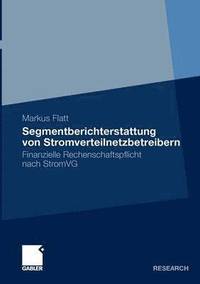 Markus Flatt

Segmentberichterstattung von Stromverteilnetzbetreibern

Finanzielle Rechenschaftspflicht nach StromVG

GABLER

RESEARCH